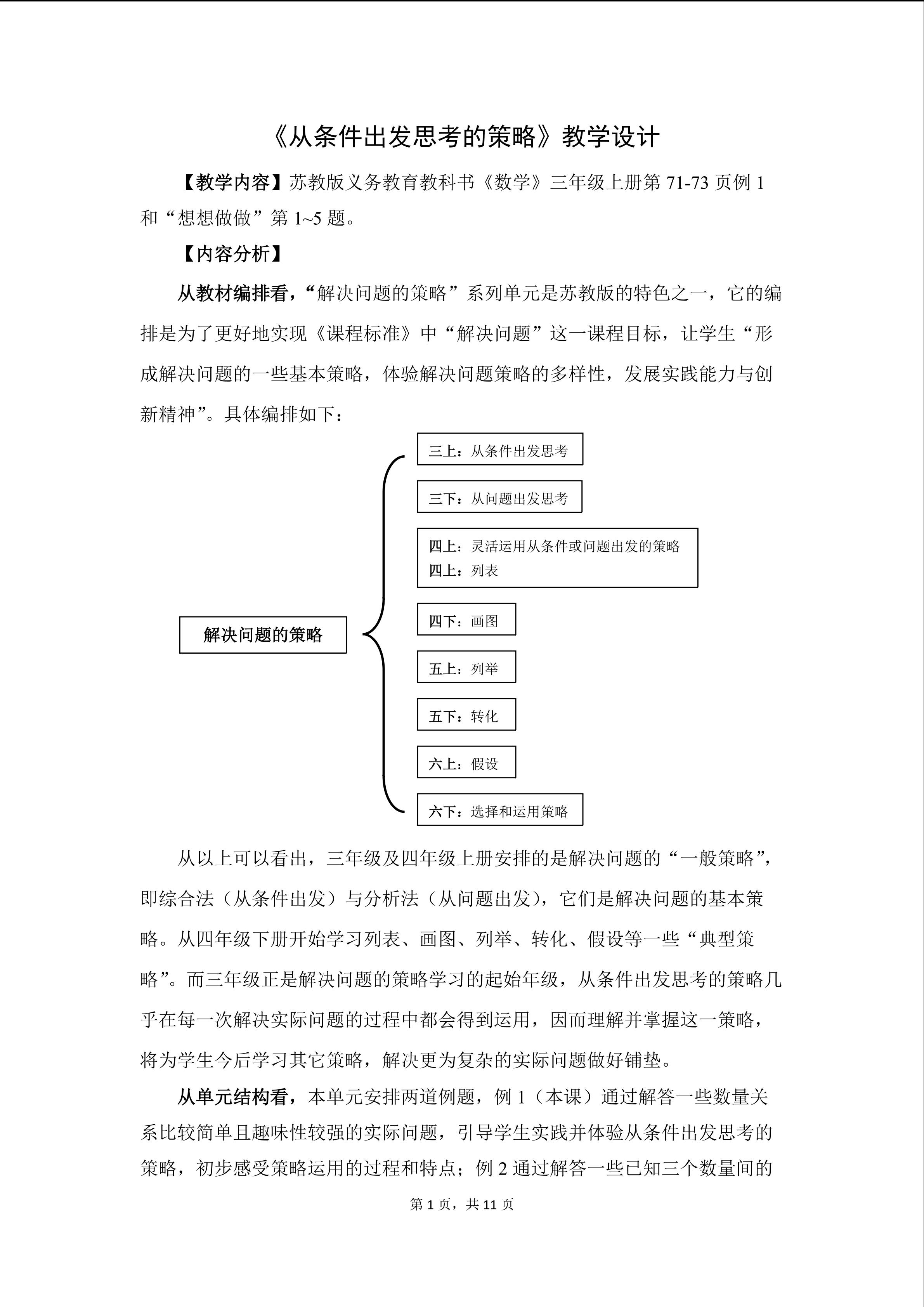 《从条件出发思考的策略》教学设计

【教学内容】苏教版义务教育教科书《数学》三年级上册第 71-73 页例 1 和“想想做做”第 1~5 题。

【内容分析】

从教材编排看，“解决问题的策略”系列单元是苏教版的特色之一，它的编排是为了更好地实现《课程标准》中“解决问题”这一课程目标，让学生“形成解决问题的一些基本策略，体验解决问题策略的多样性，发展实践能力与创新精神”。具体编排如下：

解决问题的策略

三上：从条件出发思考

三下：从问题出发思考

四上：灵活运用从条件或问题出发的策略
四上：列表

四下：画图

五上：列举

五下：转化

六上：假设

六下：选择和运用策略

从以上可以看出，三年级及四年级上册安排的是解决问题的“一般策略”，即综合法（从条件出发）与分析法（从问题出发），它们是解决问题的基本策略。从四年级下册开始学习列表、画图、列举、转化、假设等一些“典型策略”。而三年级正是解决问题的策略学习的起始年级，从条件出发思考的策略几乎在每一次解决实际问题的过程中都会得到运用，因而理解并掌握这一策略，将为学生今后学习其它策略，解决更为复杂的实际问题做好铺垫。

从单元结构看，本单元安排两道例题，例 1（本课）通过解答一些数量关系比较简单且趣味性较强的实际问题，引导学生实践并体验从条件出发思考的策略，初步感受策略运用的过程和特点；例 2 通过解答一些已知三个数量间的

第 1 页，共 11 页